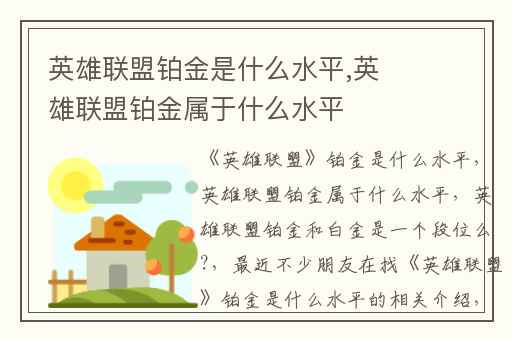 英雄联盟铂金是什么水平,英雄联盟铂金属于什么水平

《英雄联盟》铂金是什么水平，英雄联盟铂金属于什么水平，英雄联盟铂金和白金是一个段位么?，最近不少朋友在找《英雄联盟》铂金是什么水平的相关介绍，